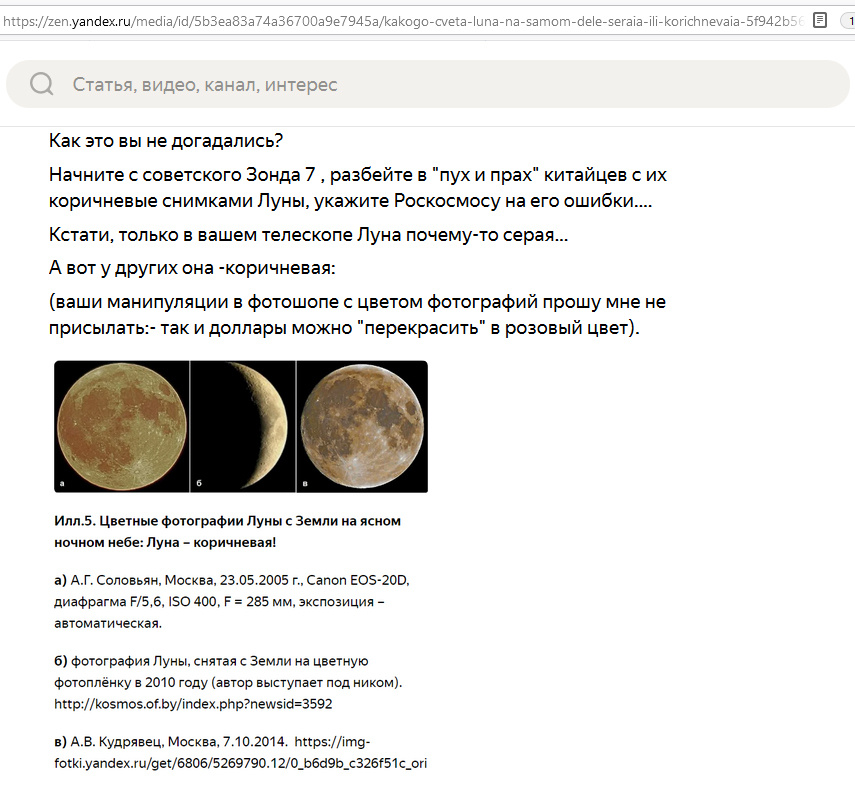 https://zen.yandex.ru/media/id/5b3ea83a74a36700a9e7945a/kakogo-cveta-luna-na-samom-dele-seraia-ili-korichnevaia-5f942b56

Статья, видео, канал, интерес

Как это вы не догадались?

Начните с советского Зонда 7 , разбейте в "пух и прах" китайцев с их коричневые снимками Луны, укажите Роскосмосу на его ошибки....

Кстати, только в вашем телескопе Луна почему-то серая...

А вот у других она -коричневая:

(ваши манипуляции в фотошопе с цветом фотографий прошу мне не присылать:- так и доллары можно "перекрасить" в розовый цвет).

а

б

в

Илл.5. Цветные фотографии Луны с Земли на ясном ночном небе: Луна – коричневая!

а) А.Г. Соловьян, Москва, 23.05.2005 г., Canon EOS-20D, диафрагма F/5,6, ISO 400, F = 285 мм, экспозиция – автоматическая.

б) фотография Луны, снятая с Земли на цветную фотоплёнку в 2010 году (автор выступает под ником). http://kosmos.of.by/index.php?newsid=3592

в) А.В. Кудрявец, Москва, 7.10.2014. https://img-fotki.yandex.ru/get/6806/5269790.12/0_b6d9b_c326f51c_ori